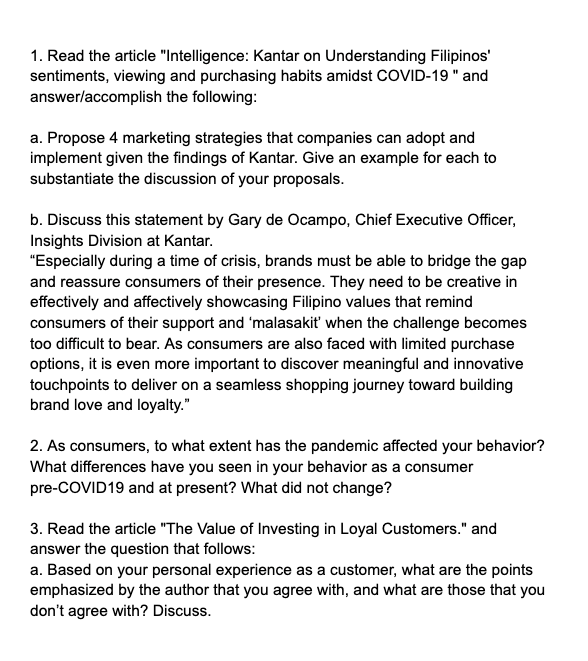 1. Read the article "Intelligence: Kantar on Understanding Filipinos' sentiments, viewing and purchasing habits amidst COVID-19 " and answer/accomplish the following:

a. Propose 4 marketing strategies that companies can adopt and implement given the findings of Kantar. Give an example for each to substantiate the discussion of your proposals.

b. Discuss this statement by Gary de Ocampo, Chief Executive Officer, Insights Division at Kantar.
“Especially during a time of crisis, brands must be able to bridge the gap and reassure consumers of their presence. They need to be creative in effectively and affectively showcasing Filipino values that remind consumers of their support and ‘malasakit’ when the challenge becomes too difficult to bear. As consumers are also faced with limited purchase options, it is even more important to discover meaningful and innovative touchpoints to deliver on a seamless shopping journey toward building brand love and loyalty.”

2. As consumers, to what extent has the pandemic affected your behavior? What differences have you seen in your behavior as a consumer pre-COVID19 and at present? What did not change?

3. Read the article "The Value of Investing in Loyal Customers." and answer the question that follows:
a. Based on your personal experience as a customer, what are the points emphasized by the author that you agree with, and what are those that you don’t agree with? Discuss.